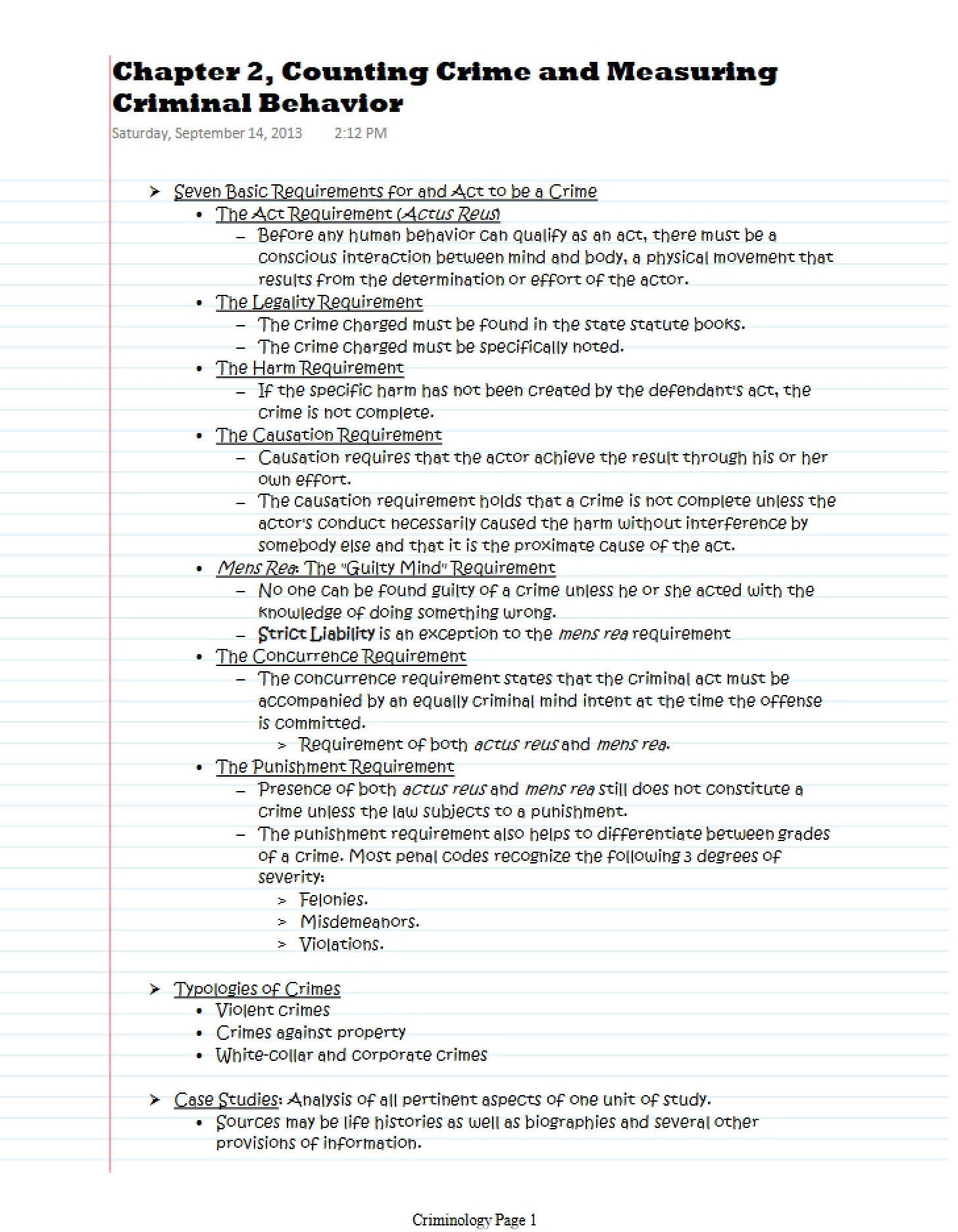 Chapter 2, Counting Crime and Measuring Criminal Behavior

Saturday, September 14, 2013 2:12 PM

➢ Seven Basic Requirements for and Act to be a Crime
• The Act Requirement (Actus Reus)
- Before any human behavior can qualify as an act, there must be a conscious interaction between mind and body, a physical movement that results from the determination or effort of the actor.
• The Legality Requirement
- The crime charged must be found in the state statute books.
- The crime charged must be specifically noted.
• The Harm Requirement
- If the specific harm has not been created by the defendant's act, the crime is not complete.
• The Causation Requirement
- Causation requires that the actor achieve the result through his or her own effort.
- The causation requirement holds that a crime is not complete unless the actor's conduct necessarily caused the harm without interference by somebody else and that it is the proximate cause of the act.
• Mens Rea: The "Guilty Mind" Requirement
- No one can be found guilty of a crime unless he or she acted with the knowledge of doing something wrong.
- Strict Liability is an exception to the mens rea requirement
• The Concurrence Requirement
- The concurrence requirement states that the criminal act must be accompanied by an equally criminal mind intent at the time the offense is committed.
> Requirement of both actus reus and mens rea.
• The Punishment Requirement
- Presence of both actus reus and mens rea still does not constitute a crime unless the law subjects to a punishment.
- The punishment requirement also helps to differentiate between grades of a crime. Most penal codes recognize the following 3 degrees of severity:
> Felonies.
> Misdemeanors.
> Violations.

➢ Typologies of Crimes
• Violent crimes
• Crimes against property
• White-collar and corporate crimes

➢ Case Studies: Analysis of all pertinent aspects of one unit of study.
• Sources may be life histories as well as biographies and several other provisions of information.

Criminology Page 1